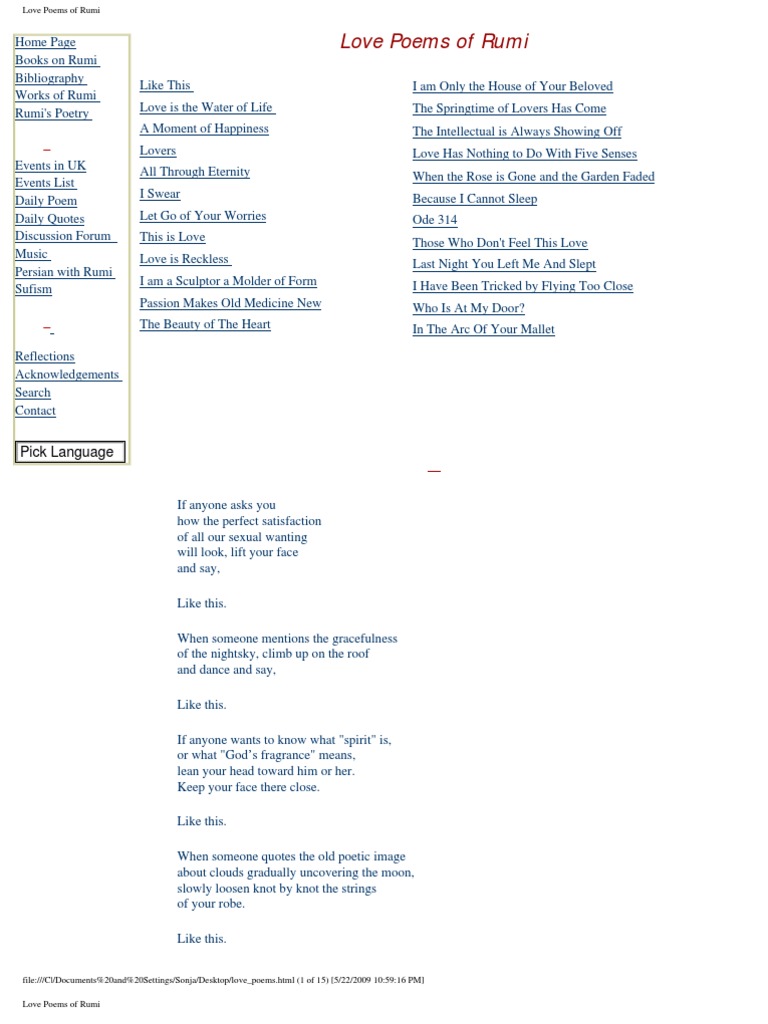 Love Poems of Rumi

Home Page
Books on Rumi
Bibliography
Works of Rumi
Rumi's Poetry

Events in UK
Events List
Daily Poem
Daily Quotes
Discussion Forum
Music
Persian with Rumi
Sufism

Reflections
Acknowledgements
Search
Contact

Pick Language

Love Poems of Rumi

Like This
Love is the Water of Life
A Moment of Happiness
Lovers
All Through Eternity
I Swear
Let Go of Your Worries
This is Love
Love is Reckless
I am a Sculptor a Molder of Form
Passion Makes Old Medicine New
The Beauty of The Heart

I am Only the House of Your Beloved
The Springtime of Lovers Has Come
The Intellectual is Always Showing Off
Love Has Nothing to Do With Five Senses
When the Rose is Gone and the Garden Faded
Because I Cannot Sleep
Ode 314
Those Who Don't Feel This Love
Last Night You Left Me And Slept
I Have Been Tricked by Flying Too Close
Who Is At My Door?
In The Arc Of Your Mallet

If anyone asks you
how the perfect satisfaction
of all our sexual wanting
will look, lift your face
and say,

Like this.

When someone mentions the gracefulness
of the nightsky, climb up on the roof
and dance and say,

Like this.

If anyone wants to know what "spirit" is,
or what "God's fragrance" means,
lean your head toward him or her.
Keep your face there close.

Like this.

When someone quotes the old poetic image
about clouds gradually uncovering the moon,
slowly loosen knot by knot the strings
of your robe.

Like this.

file:///C|/Documents%20and%20Settings/Sonja/Desktop/love_poems.html (1 of 15) [5/22/2009 10:59:16 PM]

Love Poems of Rumi